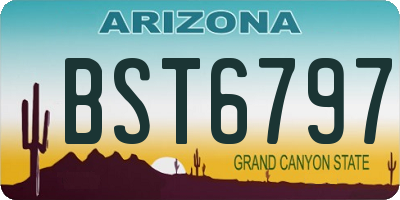 ARIZONA

BST6797

GRAND CANYON STATE